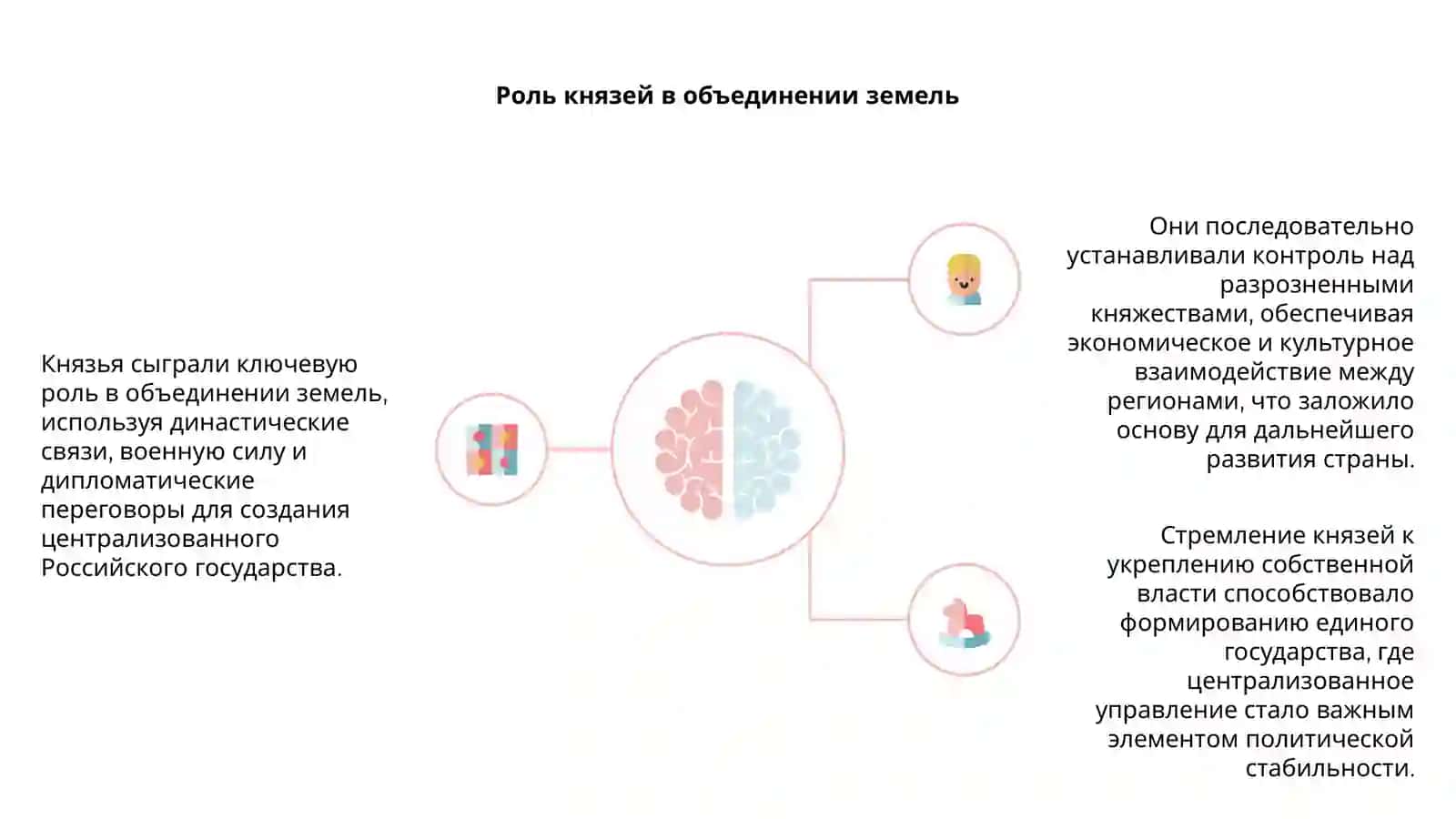 Роль князей в объединении земель

Князья сыграли ключевую роль в объединении земель, используя династические связи, военную силу и дипломатические переговоры для создания централизованного Российского государства.

Они последовательно устанавливали контроль над разрозненными княжествами, обеспечивая экономическое и культурное взаимодействие между регионами, что заложило основу для дальнейшего развития страны.

Стремление князей к укреплению собственной власти способствовало формированию единого государства, где централизованное управление стало важным элементом политической стабильности.